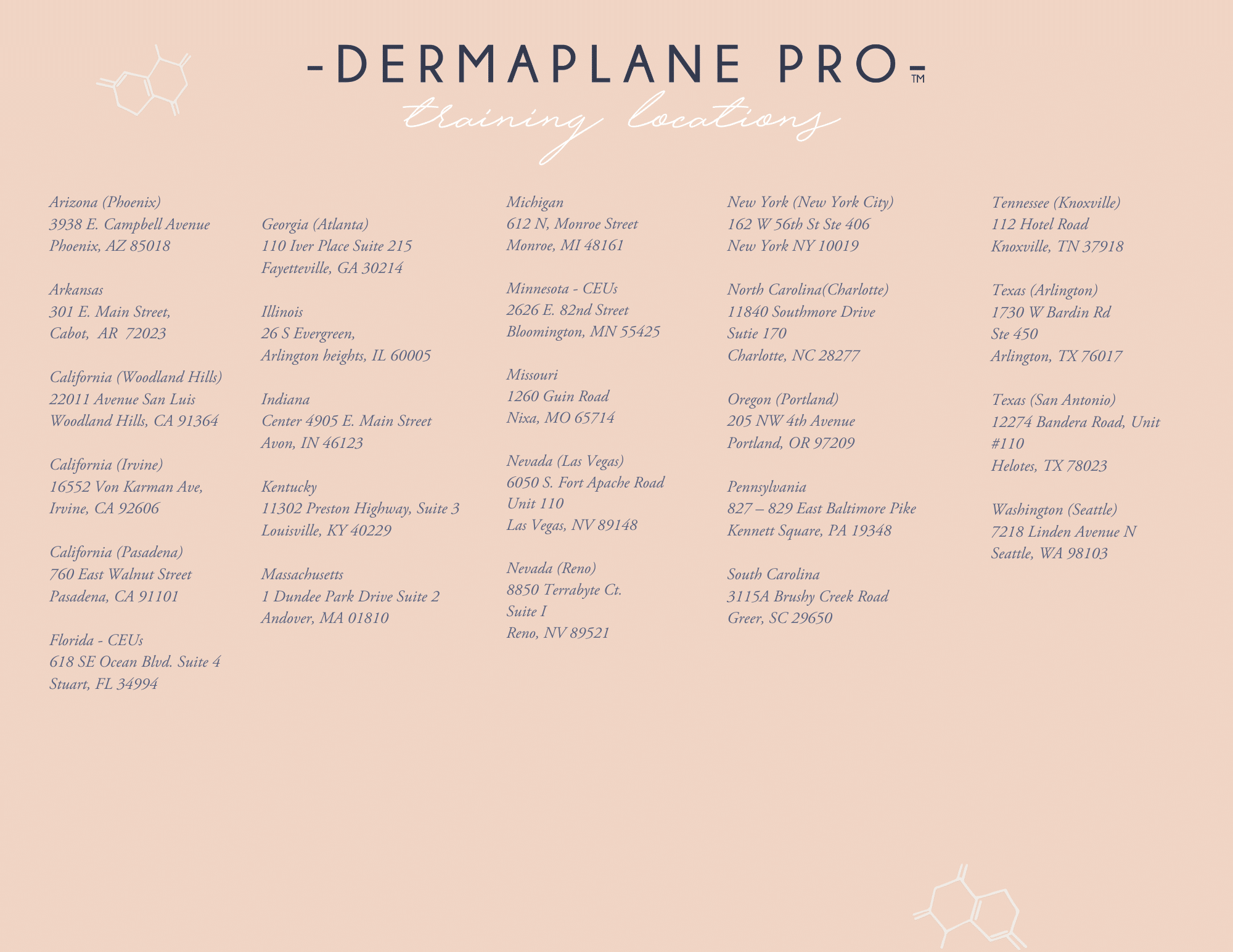 -DERMAPLANE PRO-™
training locations

Arizona (Phoenix)
3938 E. Campbell Avenue
Phoenix, AZ 85018

Arkansas
301 E. Main Street,
Cabot, AR 72023

California (Woodland Hills)
22011 Avenue San Luis
Woodland Hills, CA 91364

California (Irvine)
16552 Von Karman Ave,
Irvine, CA 92606

California (Pasadena)
760 East Walnut Street
Pasadena, CA 91101

Florida - CEUs
618 SE Ocean Blvd. Suite 4
Stuart, FL 34994

Georgia (Atlanta)
110 Iver Place Suite 215
Fayetteville, GA 30214

Illinois
26 S Evergreen,
Arlington heights, IL 60005

Indiana
Center 4905 E. Main Street
Avon, IN 46123

Kentucky
11302 Preston Highway, Suite 3
Louisville, KY 40229

Massachusetts
1 Dundee Park Drive Suite 2
Andover, MA 01810

Michigan
612 N, Monroe Street
Monroe, MI 48161

Minnesota - CEUs
2626 E. 82nd Street
Bloomington, MN 55425

Missouri
1260 Guin Road
Nixa, MO 65714

Nevada (Las Vegas)
6050 S. Fort Apache Road
Unit 110
Las Vegas, NV 89148

Nevada (Reno)
8850 Terrabyte Ct.
Suite I
Reno, NV 89521

New York (New York City)
162 W 56th St Ste 406
New York NY 10019

North Carolina(Charlotte)
11840 Southmore Drive
Sutie 170
Charlotte, NC 28277

Oregon (Portland)
205 NW 4th Avenue
Portland, OR 97209

Pennsylvania
827 – 829 East Baltimore Pike
Kennett Square, PA 19348

South Carolina
3115A Brushy Creek Road
Greer, SC 29650

Tennessee (Knoxville)
112 Hotel Road
Knoxville, TN 37918

Texas (Arlington)
1730 W Bardin Rd
Ste 450
Arlington, TX 76017

Texas (San Antonio)
12274 Bandera Road, Unit #110
Helotes, TX 78023

Washington (Seattle)
7218 Linden Avenue N
Seattle, WA 98103